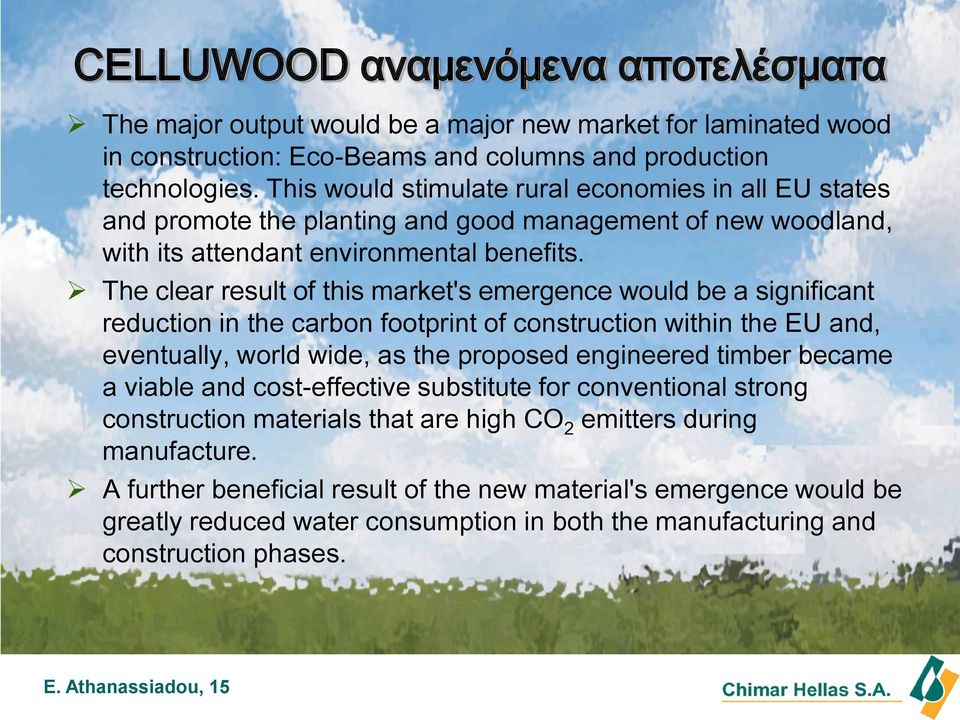 CELLUWOOD αναμενόμενα αποτελέσματα

➢ The major output would be a major new market for laminated wood in construction: Eco-Beams and columns and production technologies. This would stimulate rural economies in all EU states and promote the planting and good management of new woodland, with its attendant environmental benefits.

➢ The clear result of this market's emergence would be a significant reduction in the carbon footprint of construction within the EU and, eventually, world wide, as the proposed engineered timber became a viable and cost-effective substitute for conventional strong construction materials that are high $CO_2$ emitters during manufacture.

➢ A further beneficial result of the new material's emergence would be greatly reduced water consumption in both the manufacturing and construction phases.

E. Athanassiadou, 15

Chimar Hellas S.A.